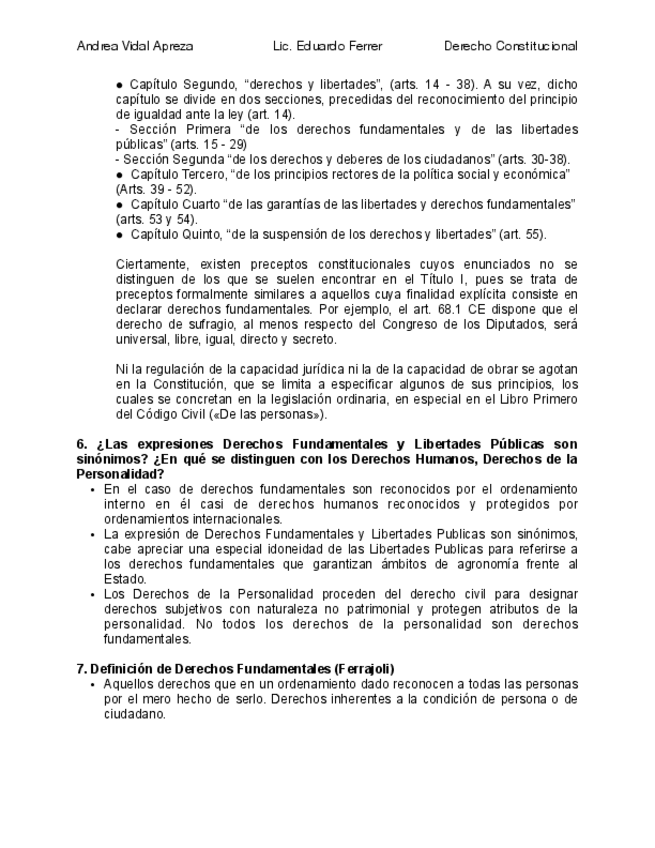 Andrea Vidal Apreza Lic. Eduardo Ferrer Derecho Constitucional

● Capítulo Segundo, “derechos y libertades”, (arts. 14 - 38). A su vez, dicho capítulo se divide en dos secciones, precedidas del reconocimiento del principio de igualdad ante la ley (art. 14).
- Sección Primera “de los derechos fundamentales y de las libertades públicas” (arts. 15 - 29)
- Sección Segunda “de los derechos y deberes de los ciudadanos” (arts. 30-38).
● Capítulo Tercero, “de los principios rectores de la política social y económica” (Arts. 39 - 52).
● Capítulo Cuarto “de las garantías de las libertades y derechos fundamentales” (arts. 53 y 54).
● Capítulo Quinto, “de la suspensión de los derechos y libertades” (art. 55).

Ciertamente, existen preceptos constitucionales cuyos enunciados no se distinguen de los que se suelen encontrar en el Título I, pues se trata de preceptos formalmente similares a aquellos cuya finalidad explícita consiste en declarar derechos fundamentales. Por ejemplo, el art. 68.1 CE dispone que el derecho de sufragio, al menos respecto del Congreso de los Diputados, será universal, libre, igual, directo y secreto.

Ni la regulación de la capacidad jurídica ni la de la capacidad de obrar se agotan en la Constitución, que se limita a especificar algunos de sus principios, los cuales se concretan en la legislación ordinaria, en especial en el Libro Primero del Código Civil («De las personas»).

6. ¿Las expresiones Derechos Fundamentales y Libertades Públicas son sinónimos? ¿En qué se distinguen con los Derechos Humanos, Derechos de la Personalidad?
• En el caso de derechos fundamentales son reconocidos por el ordenamiento interno en él casi de derechos humanos reconocidos y protegidos por ordenamientos internacionales.
• La expresión de Derechos Fundamentales y Libertades Publicas son sinónimos, cabe apreciar una especial idoneidad de las Libertades Publicas para referirse a los derechos fundamentales que garantizan ámbitos de agronomía frente al Estado.
• Los Derechos de la Personalidad proceden del derecho civil para designar derechos subjetivos con naturaleza no patrimonial y protegen atributos de la personalidad. No todos los derechos de la personalidad son derechos fundamentales.

7. Definición de Derechos Fundamentales (Ferrajoli)
• Aquellos derechos que en un ordenamiento dado reconocen a todas las personas por el mero hecho de serlo. Derechos inherentes a la condición de persona o de ciudadano.